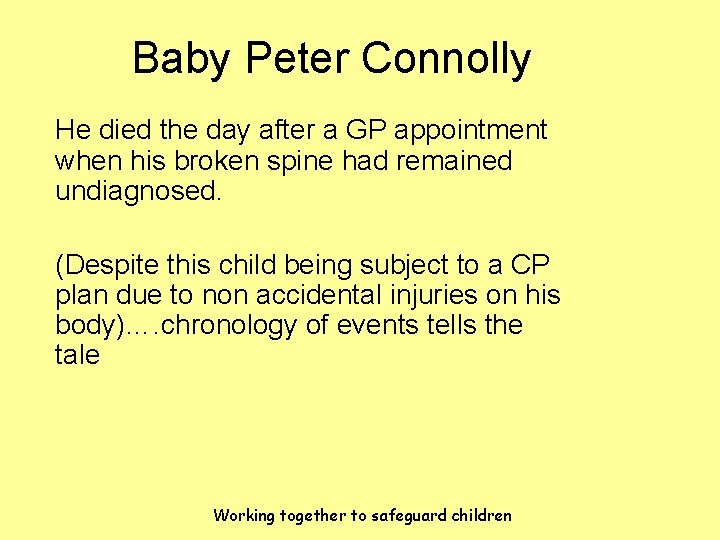 Baby Peter Connolly

He died the day after a GP appointment when his broken spine had remained undiagnosed.

(Despite this child being subject to a CP plan due to non accidental injuries on his body)….chronology of events tells the tale

Working together to safeguard children